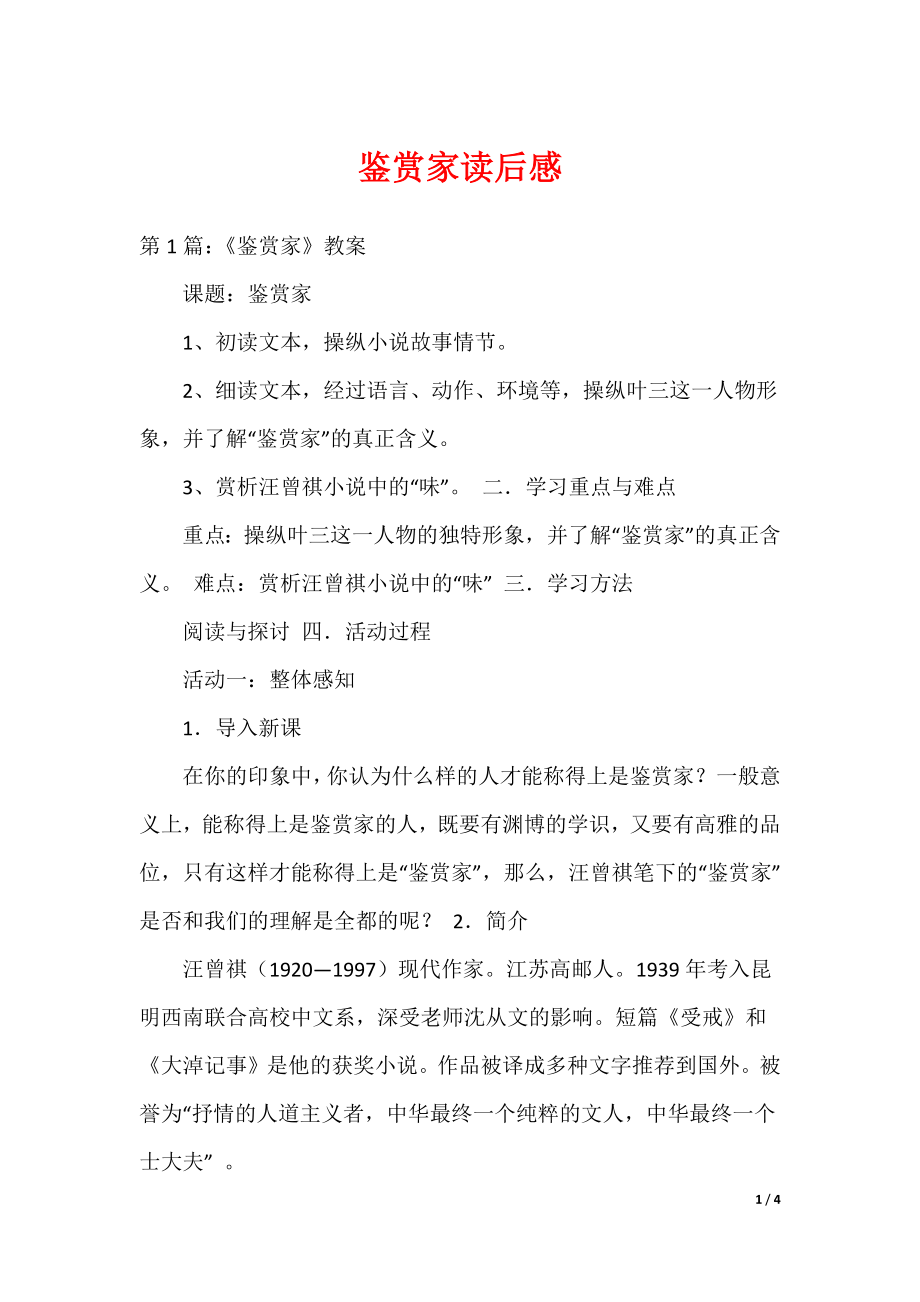 鉴赏家读后感

第 1 篇:《鉴赏家》教案

课题：鉴赏家

1、初读文本，操纵小说故事情节。

2、细读文本，经过语言、动作、环境等，操纵叶三这一人物形象，并了解“鉴赏家”的真正含义。

3、赏析汪曾祺小说中的“味”。 二．学习重点与难点

重点：操纵叶三这一人物的独特形象，并了解“鉴赏家”的真正含义。 难点：赏析汪曾祺小说中的“味” 三．学习方法

阅读与探讨 四．活动过程

活动一：整体感知

1．导入新课

在你的印象中，你认为什么样的人才能称得上是鉴赏家？一般意义上，能称得上是鉴赏家的人，既要有渊博的学识，又要有高雅的品位，只有这样才能称得上是“鉴赏家”，那么，汪曾祺笔下的“鉴赏家”是否和我们的理解是全都的呢？ 2．简介

汪曾祺（1920—1997）现代作家。江苏高邮人。1939 年考入昆明西南联合高校中文系，深受老师沈从文的影响。短篇《受戒》和《大淖记事》是他的获奖小说。作品被译成多种文字推荐到国外。被誉为“抒情的人道主义者，中华最终一个纯粹的文人，中华最终一个士大夫” 。

1 / 4